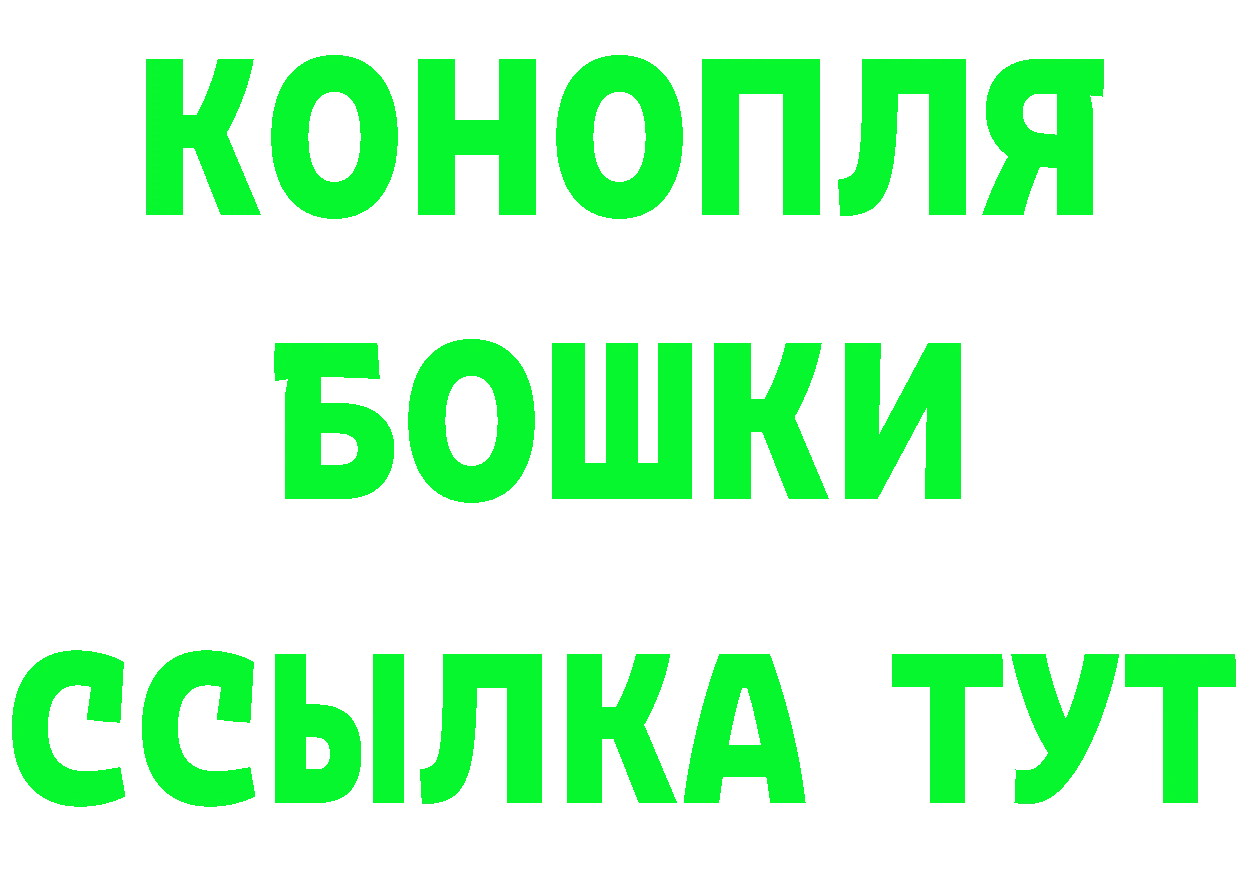 КОНОПЛЯ
БОШКИ
ССЫЛКА ТУТ